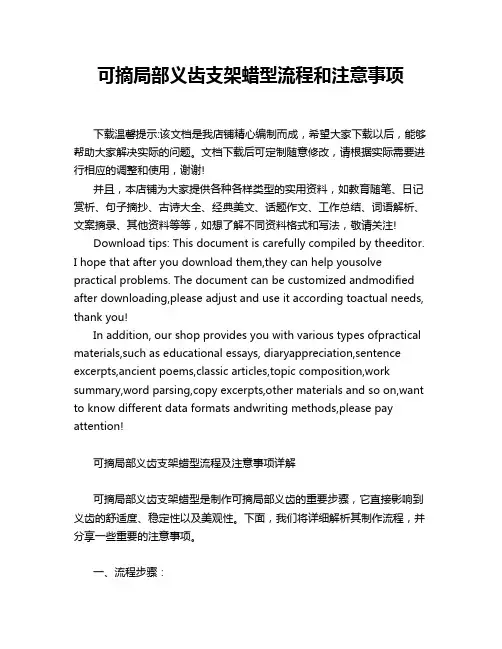 可摘局部义齿支架蜡型流程和注意事项

下载温馨提示:该文档是我店铺精心编制而成，希望大家下载以后，能够帮助大家解决实际的问题。文档下载后可定制随意修改，请根据实际需要进行相应的调整和使用，谢谢!

并且，本店铺为大家提供各种各样类型的实用资料，如教育随笔、日记赏析、句子摘抄、古诗大全、经典美文、话题作文、工作总结、词语解析、文案摘录、其他资料等等，如想了解不同资料格式和写法，敬请关注!

Download tips: This document is carefully compiled by theeditor. I hope that after you download them,they can help yousolve practical problems. The document can be customized andmodified after downloading,please adjust and use it according toactual needs, thank you!

In addition, our shop provides you with various types ofpractical materials,such as educational essays, diaryappreciation,sentence excerpts,ancient poems,classic articles,topic composition,work summary,word parsing,copy excerpts,other materials and so on,want to know different data formats andwriting methods,please pay attention!

可摘局部义齿支架蜡型流程及注意事项详解

可摘局部义齿支架蜡型是制作可摘局部义齿的重要步骤，它直接影响到义齿的舒适度、稳定性以及美观性。下面，我们将详细解析其制作流程，并分享一些重要的注意事项。

一、流程步骤：